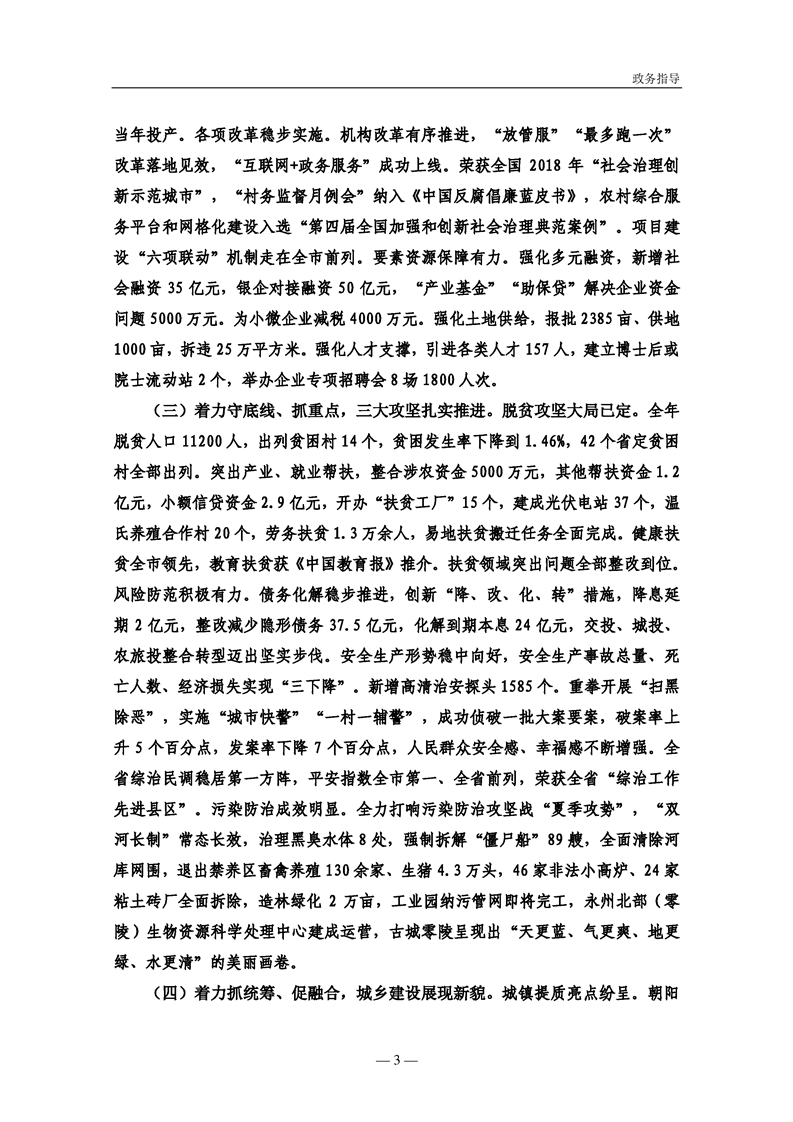 政务指导

当年投产。各项改革稳步实施。机构改革有序推进，“放管服”“最多跑一次”改革落地见效，“互联网+政务服务”成功上线。荣获全国 2018 年“社会治理创新示范城市”，“村务监督月例会”纳入《中国反腐倡廉蓝皮书》，农村综合服务平台和网格化建设入选“第四届全国加强和创新社会治理典范案例”。项目建设“六项联动”机制走在全市前列。要素资源保障有力。强化多元融资，新增社会融资 35 亿元，银企对接融资 50 亿元，“产业基金”“助保贷”解决企业资金问题 5000 万元。为小微企业减税 4000 万元。强化土地供给，报批 2385 亩、供地 1000 亩，拆违 25 万平方米。强化人才支撑，引进各类人才 157 人，建立博士后或院士流动站 2 个，举办企业专项招聘会 8 场 1800 人次。

（三）着力守底线、抓重点，三大攻坚扎实推进。脱贫攻坚大局已定。全年脱贫人口 11200 人，出列贫困村 14 个，贫困发生率下降到 1.46%，42 个省定贫困村全部出列。突出产业、就业帮扶，整合涉农资金 5000 万元，其他帮扶资金 1.2 亿元，小额信贷资金 2.9 亿元，开办“扶贫工厂”15 个，建成光伏电站 37 个，温氏养殖合作村 20 个，劳务扶贫 1.3 万余人，易地扶贫搬迁任务全面完成。健康扶贫全市领先，教育扶贫获《中国教育报》推介。扶贫领域突出问题全部整改到位。风险防范积极有力。债务化解稳步推进，创新“降、改、化、转”措施，降息延期 2 亿元，整改减少隐形债务 37.5 亿元，化解到期本息 24 亿元，交投、城投、农旅投整合转型迈出坚实步伐。安全生产形势稳中向好，安全生产事故总量、死亡人数、经济损失实现“三下降”。新增高清治安探头 1585 个。重拳开展“扫黑除恶”，实施“城市快警”“一村一辅警”，成功侦破一批大案要案，破案率上升 5 个百分点，发案率下降 7 个百分点，人民群众安全感、幸福感不断增强。全省综治民调稳居第一方阵，平安指数全市第一、全省前列，荣获全省“综治工作先进县区”。污染防治成效明显。全力打响污染防治攻坚战“夏季攻势”，“双河长制”常态长效，治理黑臭水体 8 处，强制拆解“僵尸船”89 艘，全面清除河库网围，退出禁养区畜禽养殖 130 余家、生猪 4.3 万头，46 家非法小高炉、24 家粘土砖厂全面拆除，造林绿化 2 万亩，工业园纳污管网即将完工，永州北部（零陵）生物资源科学处理中心建成运营，古城零陵呈现出“天更蓝、气更爽、地更绿、水更清”的美丽画卷。

（四）着力抓统筹、促融合，城乡建设展现新貌。城镇提质亮点纷呈。朝阳

— 3 —